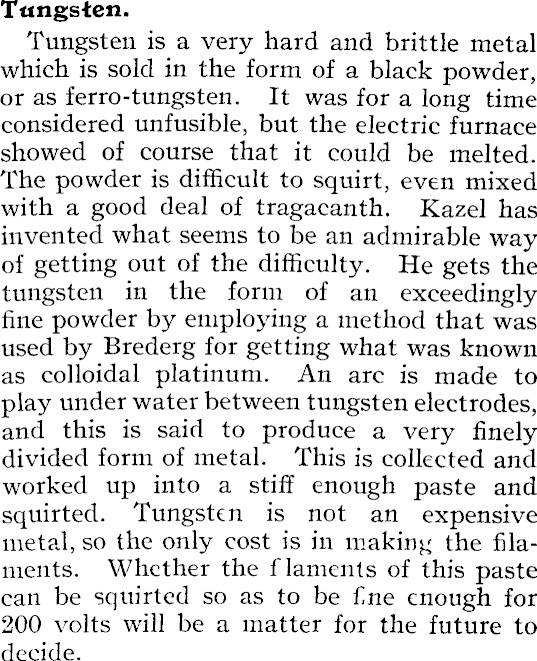 **Tungsten.**

Tungsten is a very hard and brittle metal which is sold in the form of a black powder, or as ferro-tungsten. It was for a long time considered unfusible, but the electric furnace showed of course that it could be melted. The powder is difficult to squirt, even mixed with a good deal of tragacanth. Kazel has invented what seems to be an admirable way of getting out of the difficulty. He gets the tungsten in the form of an exceedingly fine powder by employing a method that was used by Brederg for getting what was known as colloidal platinum. An arc is made to play under water between tungsten electrodes, and this is said to produce a very finely divided form of metal. This is collected and worked up into a stiff enough paste and squirted. Tungsten is not an expensive metal, so the only cost is in making the filaments. Whether the flaments of this paste can be squirted so as to be fine enough for 200 volts will be a matter for the future to decide.